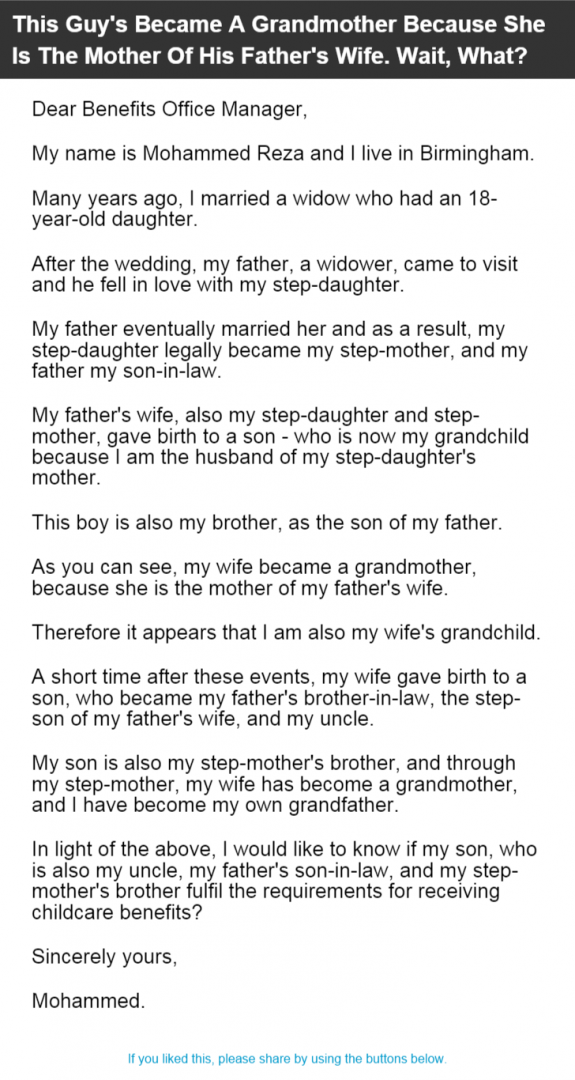 This Guy's Became A Grandmother Because She Is The Mother Of His Father's Wife. Wait, What?

Dear Benefits Office Manager,

My name is Mohammed Reza and I live in Birmingham.

Many years ago, I married a widow who had an 18-year-old daughter.

After the wedding, my father, a widower, came to visit and he fell in love with my step-daughter.

My father eventually married her and as a result, my step-daughter legally became my step-mother, and my father my son-in-law.

My father's wife, also my step-daughter and step-mother, gave birth to a son - who is now my grandchild because I am the husband of my step-daughter's mother.

This boy is also my brother, as the son of my father.

As you can see, my wife became a grandmother, because she is the mother of my father's wife.

Therefore it appears that I am also my wife's grandchild.

A short time after these events, my wife gave birth to a son, who became my father's brother-in-law, the step-son of my father's wife, and my uncle.

My son is also my step-mother's brother, and through my step-mother, my wife has become a grandmother, and I have become my own grandfather.

In light of the above, I would like to know if my son, who is also my uncle, my father's son-in-law, and my step-mother's brother fulfil the requirements for receiving childcare benefits?

Sincerely yours,

Mohammed.

If you liked this, please share by using the buttons below.